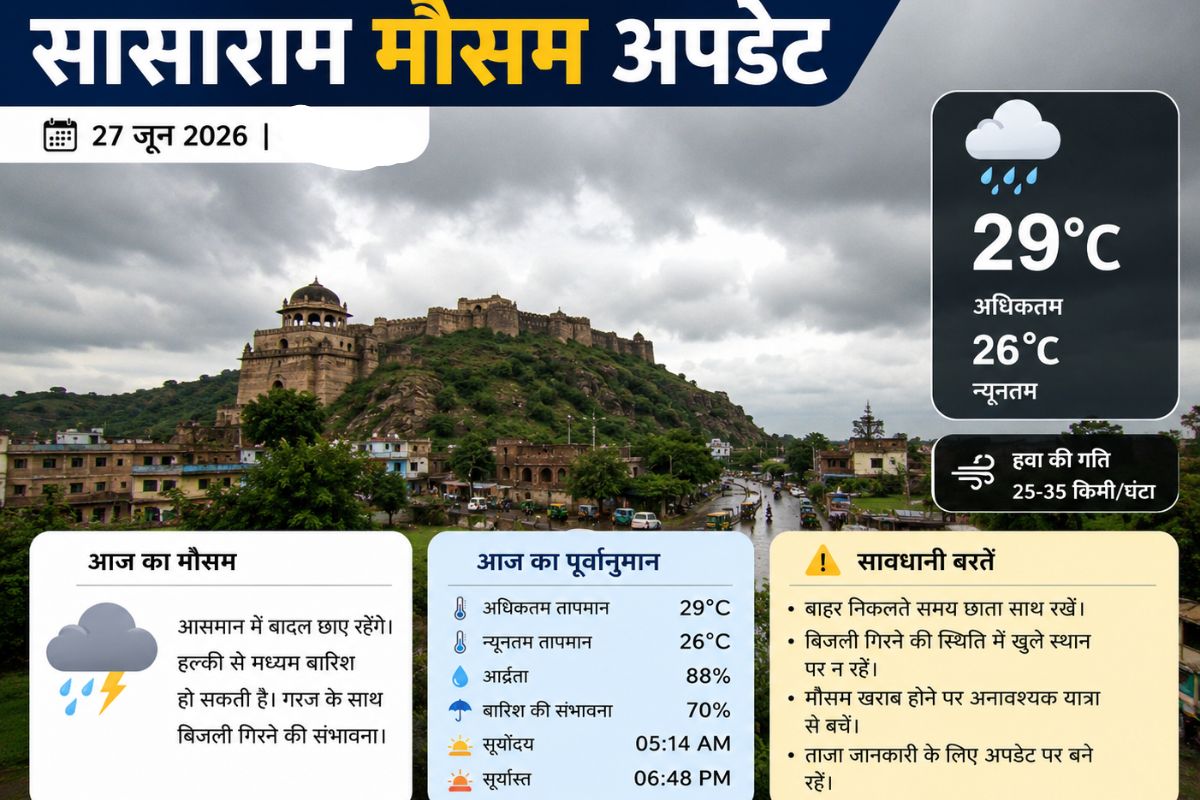 सासाराम मौसम अपडेट

27 जून 2026 |

29°C
अधिकतम
26°C
न्यूनतम

हवा की गति
25-35 किमी/घंटा

आज का मौसम

आसमान में बादल छाए रहेंगे। हल्की से मध्यम बारिश हो सकती है। गरज के साथ बिजली गिरने की संभावना।

आज का पूर्वानुमान

अधिकतम तापमान 29°C
न्यूनतम तापमान 26°C
आर्द्रता 88%
बारिश की संभावना 70%
सूर्योदय 05:14 AM
सूर्यास्त 06:48 PM

सावधानी बरतें

• बाहर निकलते समय छाता साथ रखें।
• बिजली गिरने की स्थिति में खुले स्थान पर न रहें।
• मौसम खराब होने पर अनावश्यक यात्रा से बचें।
• ताजा जानकारी के लिए अपडेट पर बने रहें।